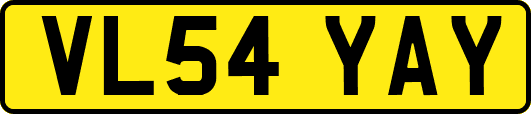 VL54 YAY